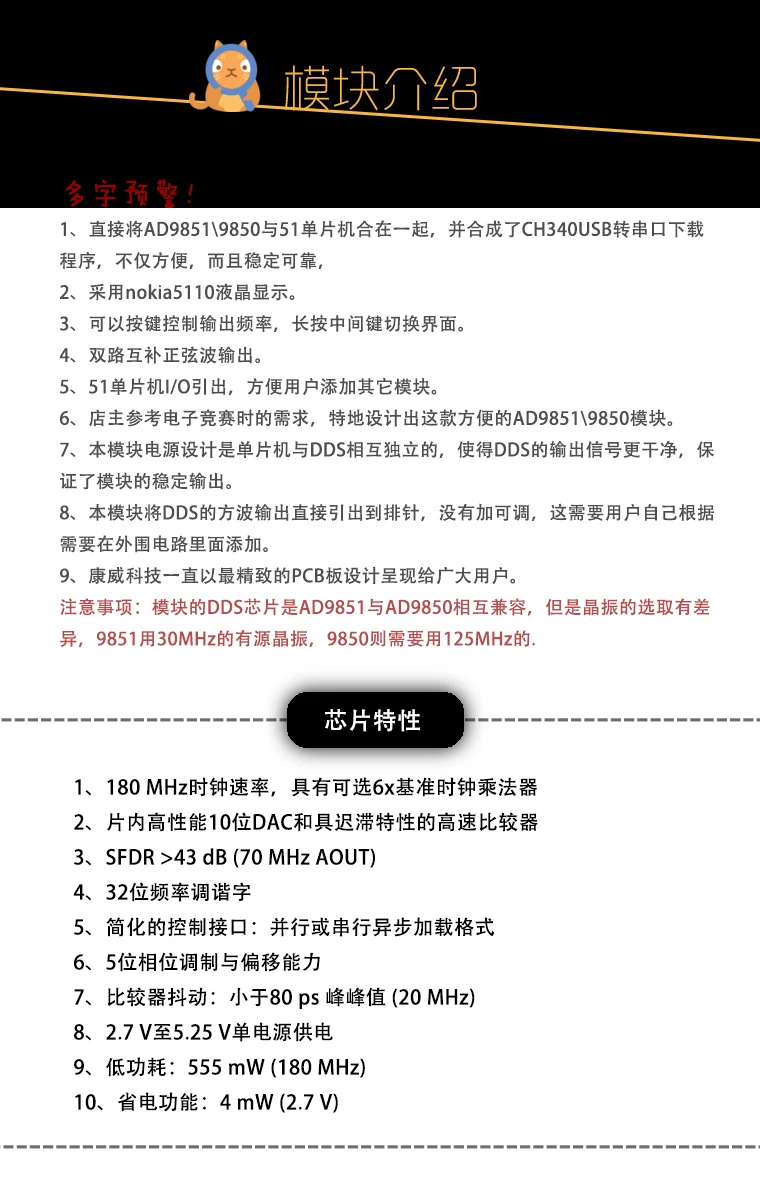 模块介绍

多字预警！

1、直接将AD9851\9850与51单片机合在一起，并合成了CH340USB转串口下载程序，不仅方便，而且稳定可靠，
2、采用nokia5110液晶显示。
3、可以按键控制输出频率，长按中间键切换界面。
4、双路互补正弦波输出。
5、51单片机I/O引出，方便用户添加其它模块。
6、店主参考电子竞赛时的需求，特地设计出这款方便的AD9851\9850模块。
7、本模块电源设计是单片机与DDS相互独立的，使得DDS的输出信号更干净，保证了模块的稳定输出。
8、本模块将DDS的方波输出直接引出到排针，没有加可调，这需要用户自己根据需要在外围电路里面添加。
9、康威科技一直以最精致的PCB板设计呈现给广大用户。
注意事项：模块的DDS芯片是AD9851与AD9850相互兼容，但是晶振的选取有差异，9851用30MHz的有源晶振，9850则需要用125MHz的.

芯片特性

1、180 MHz时钟速率，具有可选6x基准时钟乘法器
2、片内高性能10位DAC和具迟滞特性的高速比较器
3、SFDR >43 dB (70 MHz AOUT)
4、32位频率调谐字
5、简化的控制接口：并行或串行异步加载格式
6、5位相位调制与偏移能力
7、比较器抖动：小于80 ps 峰峰值 (20 MHz)
8、2.7 V至5.25 V单电源供电
9、低功耗：555 mW (180 MHz)
10、省电功能：4 mW (2.7 V)